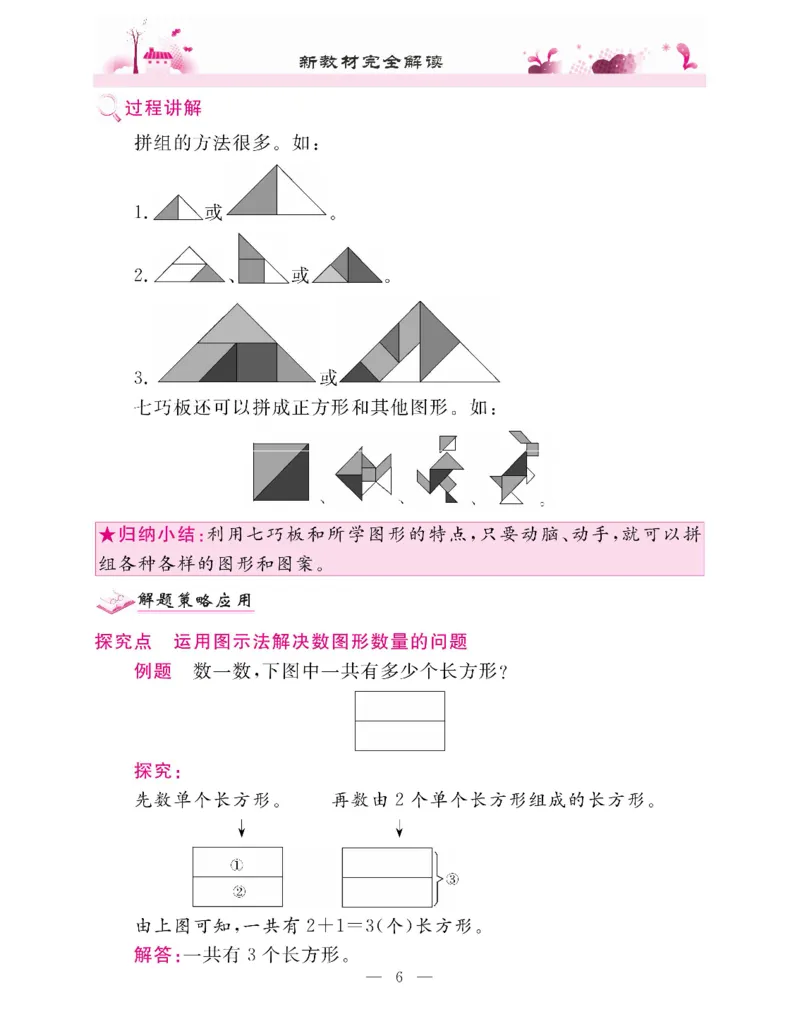 新教材完全解读

过程讲解

拼组的方法很多。如：

1. 或 。

2. 、 或 。

3. 或

七巧板还可以拼成正方形和其他图形。如：

、 、 、 。

★归纳小结：利用七巧板和所学图形的特点，只要动脑、动手，就可以拼组各种各样的图形和图案。

解题策略应用

探究点　运用图示法解决数图形数量的问题

例题　数一数，下图中一共有多少个长方形？

探究：

先数单个长方形。　再数由 2 个单个长方形组成的长方形。

①
②

③

由上图可知，一共有 $2+1=3$（个）长方形。

解答：一共有 3 个长方形。

— 6 —